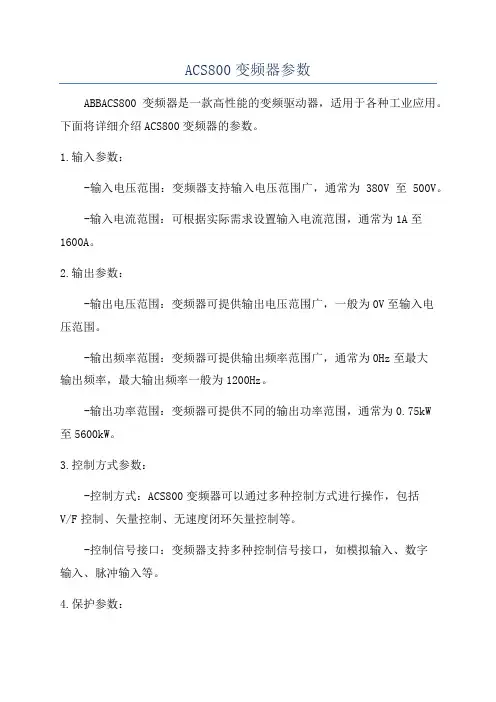 ACS800 变频器参数

ABBACS800 变频器是一款高性能的变频驱动器，适用于各种工业应用。下面将详细介绍 ACS800 变频器的参数。

1.输入参数：

-输入电压范围：变频器支持输入电压范围广，通常为 380V 至 500V。

-输入电流范围：可根据实际需求设置输入电流范围，通常为 1A 至 1600A。

2.输出参数：

-输出电压范围：变频器可提供输出电压范围广，一般为 0V 至输入电压范围。

-输出频率范围：变频器可提供输出频率范围广，通常为 0Hz 至最大输出频率，最大输出频率一般为 1200Hz。

-输出功率范围：变频器可提供不同的输出功率范围，通常为 0.75kW 至 5600kW。

3.控制方式参数：

-控制方式：ACS800 变频器可以通过多种控制方式进行操作，包括 V/F 控制、矢量控制、无速度闭环矢量控制等。

-控制信号接口：变频器支持多种控制信号接口，如模拟输入、数字输入、脉冲输入等。

4.保护参数：